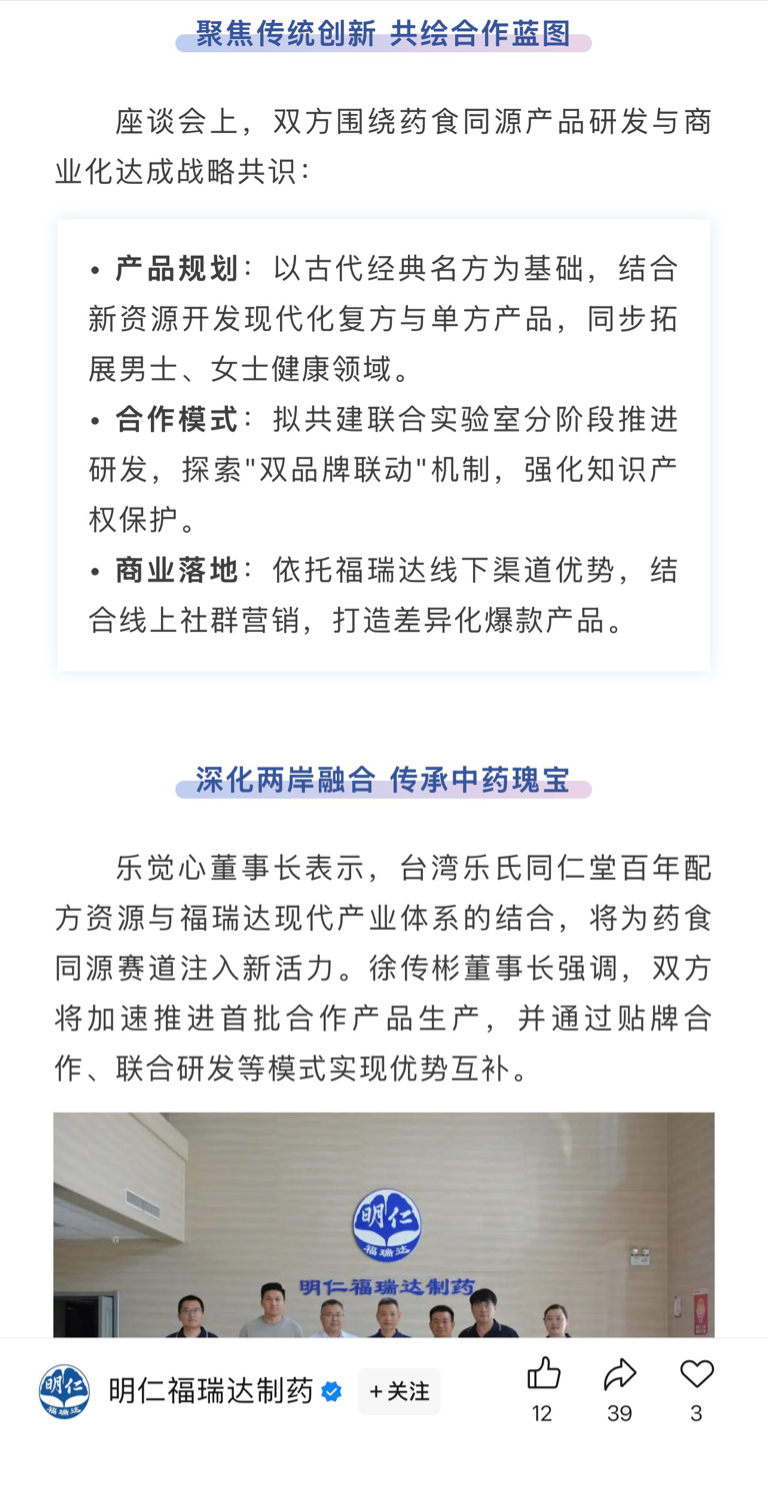 聚焦传统创新 共绘合作蓝图

座谈会上，双方围绕药食同源产品研发与商业化达成战略共识：

• 产品规划：以古代经典名方为基础，结合新资源开发现代化复方与单方产品，同步拓展男士、女士健康领域。
• 合作模式：拟共建联合实验室分阶段推进研发，探索"双品牌联动"机制，强化知识产权保护。
• 商业落地：依托福瑞达线下渠道优势，结合线上社群营销，打造差异化爆款产品。

深化两岸融合 传承中药瑰宝

乐觉心董事长表示，台湾乐氏同仁堂百年配方资源与福瑞达现代产业体系的结合，将为药食同源赛道注入新活力。徐传彬董事长强调，双方将加速推进首批合作产品生产，并通过贴牌合作、联合研发等模式实现优势互补。

明仁
福瑞达
明仁福瑞达制药

明仁
福瑞达
明仁福瑞达制药 +关注 12 39 3